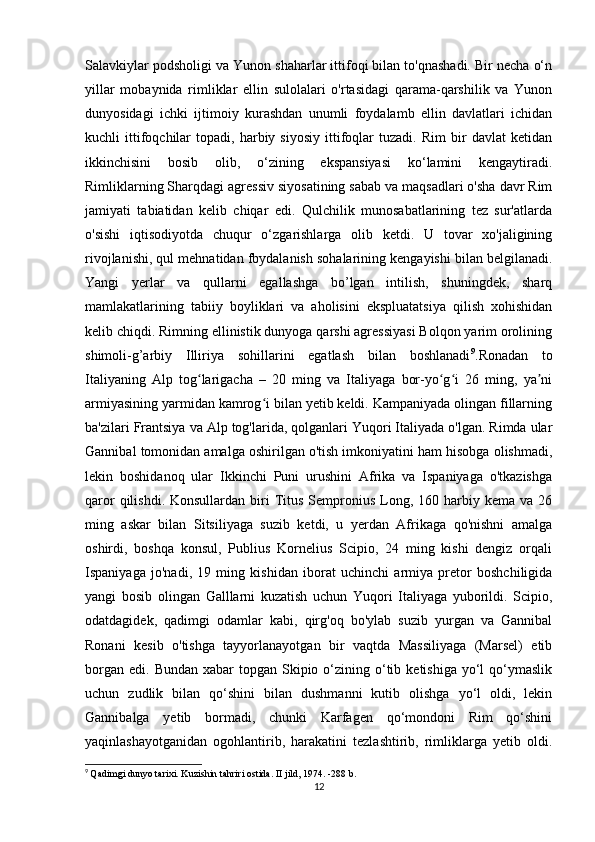 Salavkiylar podsholigi va Yunon shaharlar ittifoqi bilan to'qnashadi. Bir necha o‘n yillar mobaynida rimliklar ellin sulolalari o'rtasidagi qarama-qarshilik va Yunon dunyosidagi ichki ijtimoiy kurashdan unumli foydalamb ellin davlatlari ichidan kuchli ittifoqchilar topadi, harbiy siyosiy ittifoqlar tuzadi. Rim bir davlat ketidan ikkinchisini bosib olib, o‘zining ekspansiyasi ko‘lamini kengaytiradi. Rimliklarning Sharqdagi agressiv siyosatining sabab va maqsadlari o'sha davr Rim jamiyati tabiatidan kelib chiqar edi. Qulchilik munosabatlarining tez sur'atlarda o'sishi iqtisodiyotda chuqur o‘zgarishlarga olib ketdi. U tovar xo'jaligining rivojlanishi, qul mehnatidan foydalanish sohalarining kengayishi bilan belgilanadi. Yangi yerlar va qullarni egallashga bo’lgan intilish, shuningdek, sharq mamlakatlarining tabiiy boyliklari va aholisini ekspluatatsiya qilish xohishidan kelib chiqdi. Rimning ellinistik dunyoga qarshi agressiyasi Bolqon yarim orolining shimoli-g’arbiy Illiriya sohillarini egatlash bilan boshlanadi$^9$.Ronadan to Italiyaning Alp tog‘larigacha – 20 ming va Italiyaga bor-yo‘g‘i 26 ming, ya’ni armiyasining yarmidan kamrog‘i bilan yetib keldi. Kampaniyada olingan fillarning ba'zilari Frantsiya va Alp tog'larida, qolganlari Yuqori Italiyada o'lgan. Rimda ular Gannibal tomonidan amalga oshirilgan o'tish imkoniyatini ham hisobga olishmadi, lekin boshidanoq ular Ikkinchi Puni urushini Afrika va Ispaniyaga o'tkazishga qaror qilishdi. Konsullardan biri Titus Sempronius Long, 160 harbiy kema va 26 ming askar bilan Sitsiliyaga suzib ketdi, u yerdan Afrikaga qo'nishni amalga oshirdi, boshqa konsul, Publius Kornelius Scipio, 24 ming kishi dengiz orqali Ispaniyaga jo'nadi, 19 ming kishidan iborat uchinchi armiya pretor boshchiligida yangi bosib olingan Galllarni kuzatish uchun Yuqori Italiyaga yuborildi. Scipio, odatdagidek, qadimgi odamlar kabi, qirg'oq bo'ylab suzib yurgan va Gannibal Ronani kesib o'tishga tayyorlanayotgan bir vaqtda Massiliyaga (Marsel) etib borgan edi. Bundan xabar topgan Skipio o‘zining o‘tib ketishiga yo‘l qo‘ymaslik uchun zudlik bilan qo‘shini bilan dushmanni kutib olishga yo‘l oldi, lekin Gannibalga yetib bormadi, chunki Karfagen qo‘mondoni Rim qo‘shini yaqinlashayotganidan ogohlantirib, harakatini tezlashtirib, rimliklarga yetib oldi.

$^9$ Qadimgi dunyo tarixi. Kuzishin tahriri ostida. II jild, 1974. -288 b.

12